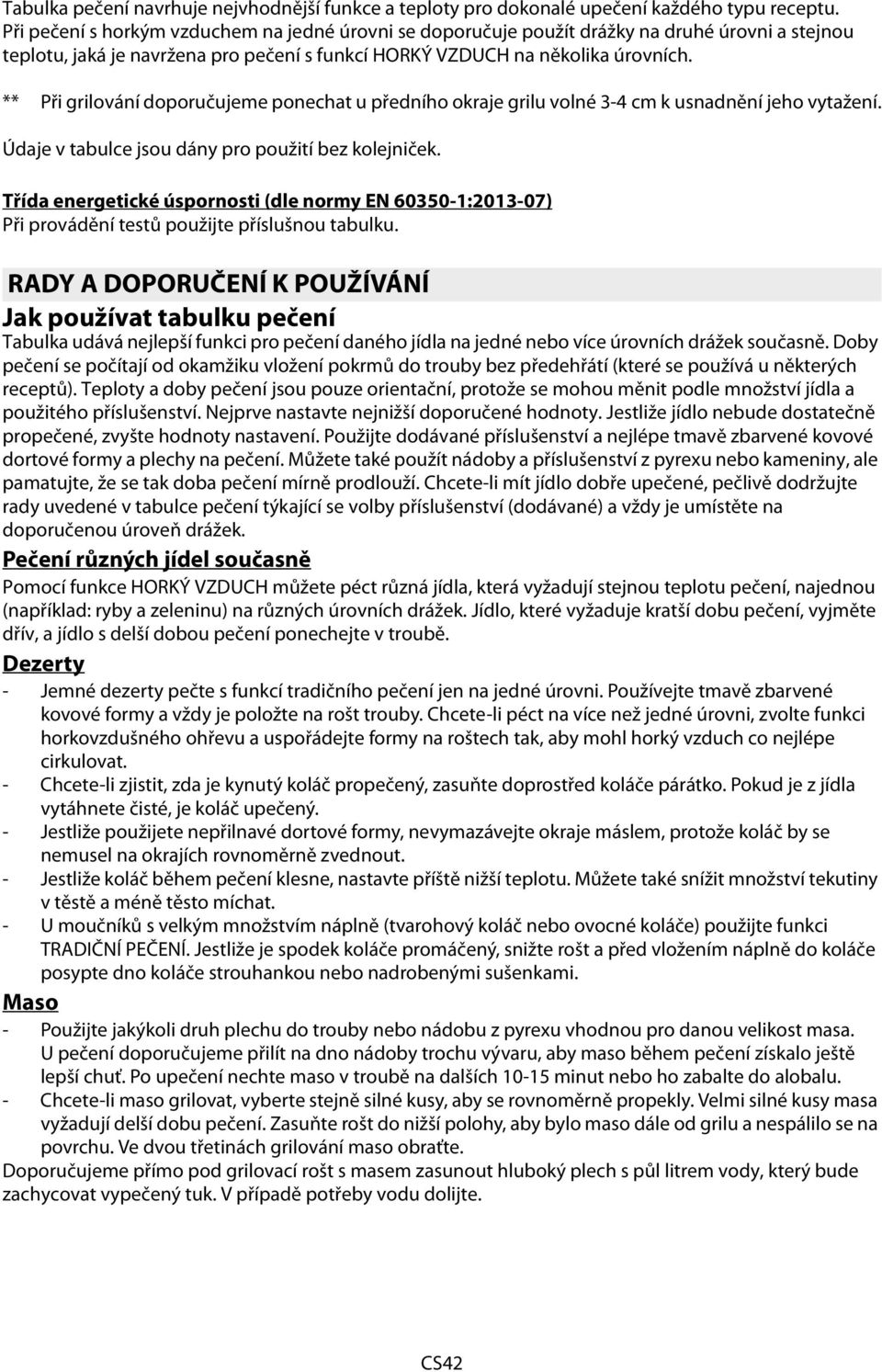 Tabulka pečení navrhuje nejvhodnější funkce a teploty pro dokonalé upečení každého typu receptu. Při pečení s horkým vzduchem na jedné úrovni se doporučuje použít drážky na druhé úrovni a stejnou teplotu, jaká je navržena pro pečení s funkcí HORKÝ VZDUCH na několika úrovních.

** Při grilování doporučujeme ponechat u předního okraje grilu volné 3-4 cm k usnadnění jeho vytažení.

Údaje v tabulce jsou dány pro použití bez kolejniček.

Třída energetické úspornosti (dle normy EN 60350-1:2013-07)
Při provádění testů použijte příslušnou tabulku.

RADY A DOPORUČENÍ K POUŽÍVÁNÍ

Jak používat tabulku pečení

Tabulka udává nejlepší funkci pro pečení daného jídla na jedné nebo více úrovních drážek současně. Doby pečení se počítají od okamžiku vložení pokrmů do trouby bez předehřátí (které se používá u některých receptů). Teploty a doby pečení jsou pouze orientační, protože se mohou měnit podle množství jídla a použitého příslušenství. Nejprve nastavte nejnižší doporučené hodnoty. Jestliže jídlo nebude dostatečně propečené, zvyšte hodnoty nastavení. Použijte dodávané příslušenství a nejlépe tmavě zbarvené kovové dortové formy a plechy na pečení. Můžete také použít nádoby a příslušenství z pyrexu nebo kameniny, ale pamatujte, že se tak doba pečení mírně prodlouží. Chcete-li mít jídlo dobře upečené, pečlivě dodržujte rady uvedené v tabulce pečení týkající se volby příslušenství (dodávané) a vždy je umístěte na doporučenou úroveň drážek.

Pečení různých jídel současně

Pomocí funkce HORKÝ VZDUCH můžete péct různá jídla, která vyžadují stejnou teplotu pečení, najednou (například: ryby a zeleninu) na různých úrovních drážek. Jídlo, které vyžaduje kratší dobu pečení, vyjměte dřív, a jídlo s delší dobou pečení ponechejte v troubě.

Dezerty

- Jemné dezerty pečte s funkcí tradičního pečení jen na jedné úrovni. Používejte tmavě zbarvené kovové formy a vždy je položte na rošt trouby. Chcete-li péct na více než jedné úrovni, zvolte funkci horkovzdušného ohřevu a uspořádejte formy na roštech tak, aby mohl horký vzduch co nejlépe cirkulovat.
- Chcete-li zjistit, zda je kynutý koláč propečený, zasuňte doprostřed koláče párátko. Pokud je z jídla vytáhnete čisté, je koláč upečený.
- Jestliže použijete nepřilnavé dortové formy, nevymazávejte okraje máslem, protože koláč by se nemusel na okrajích rovnoměrně zvednout.
- Jestliže koláč během pečení klesne, nastavte příště nižší teplotu. Můžete také snížit množství tekutiny v těstě a méně těsto míchat.
- U moučníků s velkým množstvím náplně (tvarohový koláč nebo ovocné koláče) použijte funkci TRADIČNÍ PEČENÍ. Jestliže je spodek koláče promáčený, snižte rošt a před vložením náplně do koláče posypte dno koláče strouhankou nebo nadrobenými sušenkami.

Maso

- Použijte jakýkoli druh plechu do trouby nebo nádobu z pyrexu vhodnou pro danou velikost masa. U pečení doporučujeme přilít na dno nádoby trochu vývaru, aby maso během pečení získalo ještě lepší chuť. Po upečení nechte maso v troubě na dalších 10-15 minut nebo ho zabalte do alobalu.
- Chcete-li maso grilovat, vyberte stejně silné kusy, aby se rovnoměrně propekly. Velmi silné kusy masa vyžadují delší dobu pečení. Zasuňte rošt do nižší polohy, aby bylo maso dále od grilu a nespálilo se na povrchu. Ve dvou třetinách grilování maso obraťte.

Doporučujeme přímo pod grilovací rošt s masem zasunout hluboký plech s půl litrem vody, který bude zachycovat vypečený tuk. V případě potřeby vodu dolijte.

CS42